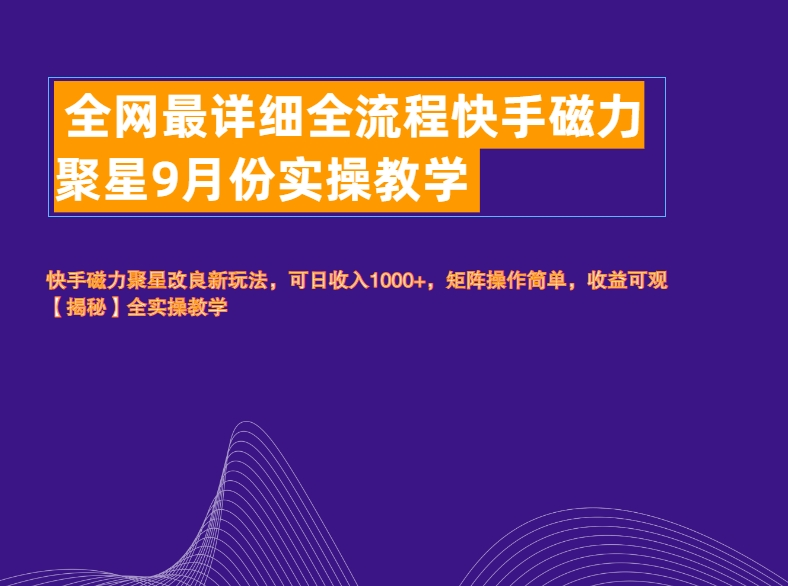 全网最详细全流程快手磁力聚星9月份实操教学

快手磁力聚星改良新玩法，可日收入1000+，矩阵操作简单，收益可观【揭秘】全实操教学